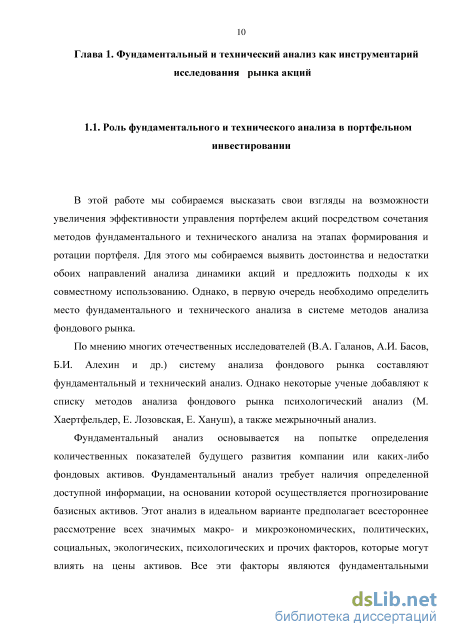 10

Глава 1. Фундаментальный и технический анализ как инструментарий исследования рынка акций

1.1. Роль фундаментального и технического анализа в портфельном инвестировании

В этой работе мы собираемся высказать свои взгляды на возможности увеличения эффективности управления портфелем акций посредством сочетания методов фундаментального и технического анализа на этапах формирования и ротации портфеля. Для этого мы собираемся выявить достоинства и недостатки обоих направлений анализа динамики акций и предложить подходы к их совместному использованию. Однако, в первую очередь необходимо определить место фундаментального и технического анализа в системе методов анализа фондового рынка.

По мнению многих отечественных исследователей (В.А. Галанов, А.И. Басов, Б.И. Алехин и др.) систему анализа фондового рынка составляют фундаментальный и технический анализ. Однако некоторые ученые добавляют к списку методов анализа фондового рынка психологический анализ (М. Хаертфельдер, Е. Лозовская, Е. Хануш), а также межрыночный анализ.

Фундаментальный анализ основывается на попытке определения количественных показателей будущего развития компании или каких-либо фондовых активов. Фундаментальный анализ требует наличия определенной доступной информации, на основании которой осуществляется прогнозирование базисных активов. Этот анализ в идеальном варианте предполагает всестороннее рассмотрение всех значимых макро- и микроэкономических, политических, социальных, экологических, психологических и прочих факторов, которые могут влиять на цены активов. Все эти факторы являются фундаментальными

dsLib.net
библиотека диссертаций